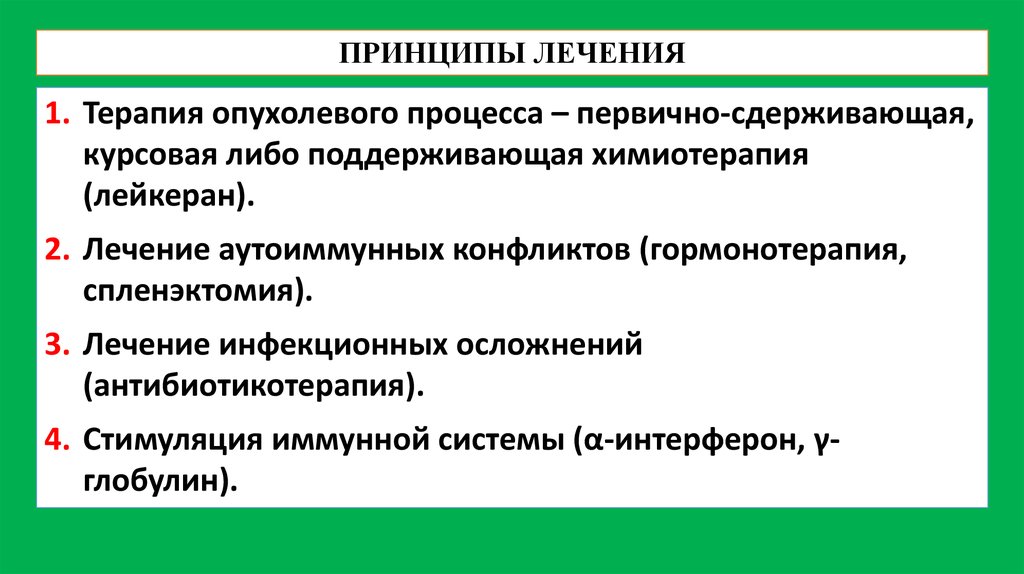 ПРИНЦИПЫ ЛЕЧЕНИЯ

1. Терапия опухолевого процесса – первично-сдерживающая, курсовая либо поддерживающая химиотерапия (лейкеран).

2. Лечение аутоиммунных конфликтов (гормонотерапия, спленэктомия).

3. Лечение инфекционных осложнений (антибиотикотерапия).

4. Стимуляция иммунной системы (α-интерферон, γ-глобулин).